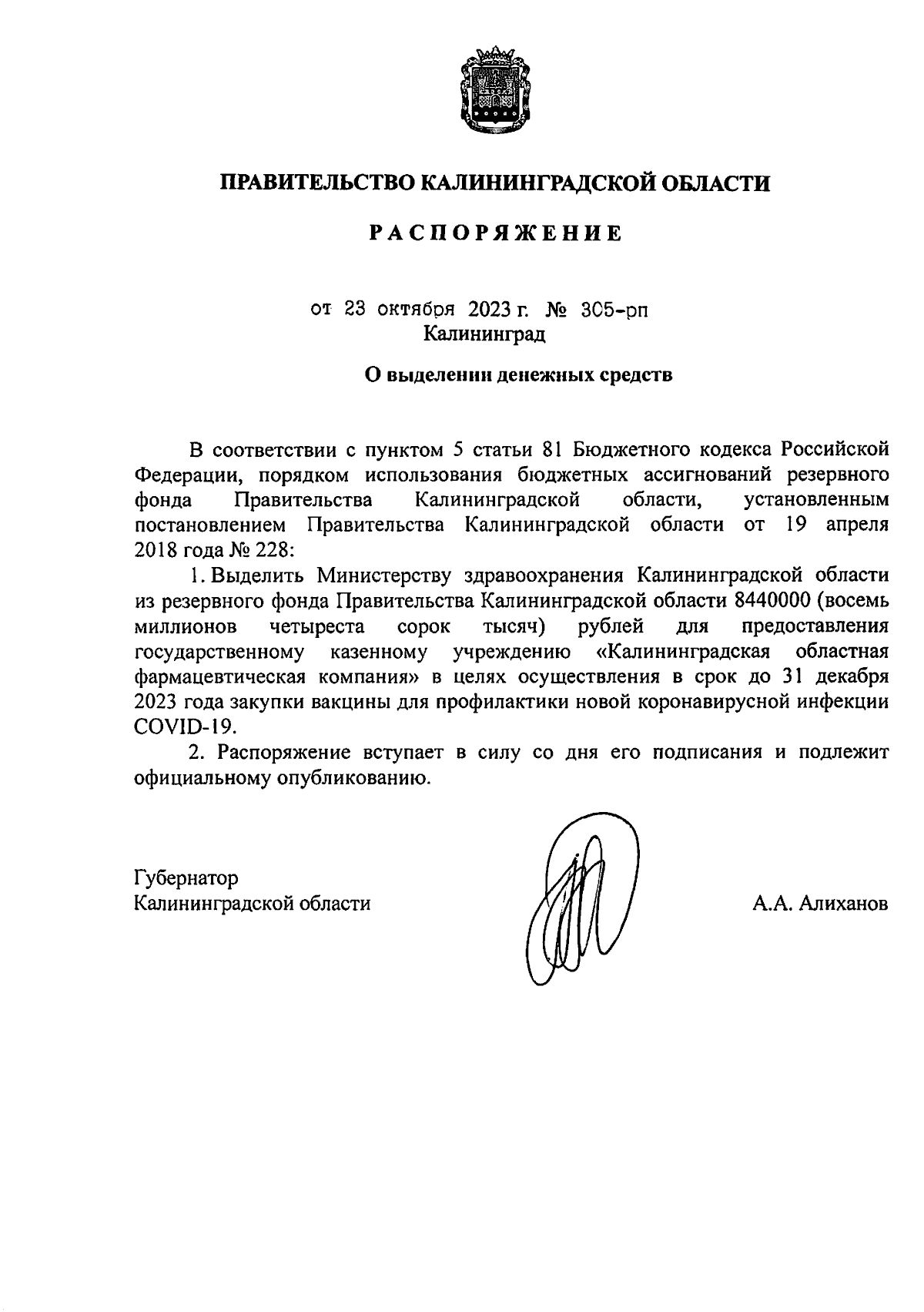 ПРАВИТЕЛЬСТВО КАЛИНИНГРАДСКОЙ ОБЛАСТИ

РАСПОРЯЖЕНИЕ

от 23 октября 2023 г. № 305-рп
Калининград

О выделении денежных средств

В соответствии с пунктом 5 статьи 81 Бюджетного кодекса Российской Федерации, порядком использования бюджетных ассигнований резервного фонда Правительства Калининградской области, установленным постановлением Правительства Калининградской области от 19 апреля 2018 года № 228:

1. Выделить Министерству здравоохранения Калининградской области из резервного фонда Правительства Калининградской области 8440000 (восемь миллионов четыреста сорок тысяч) рублей для предоставления государственному казенному учреждению «Калининградская областная фармацевтическая компания» в целях осуществления в срок до 31 декабря 2023 года закупки вакцины для профилактики новой коронавирусной инфекции COVID-19.

2. Распоряжение вступает в силу со дня его подписания и подлежит официальному опубликованию.

Губернатор
Калининградской области

А.А. Алиханов